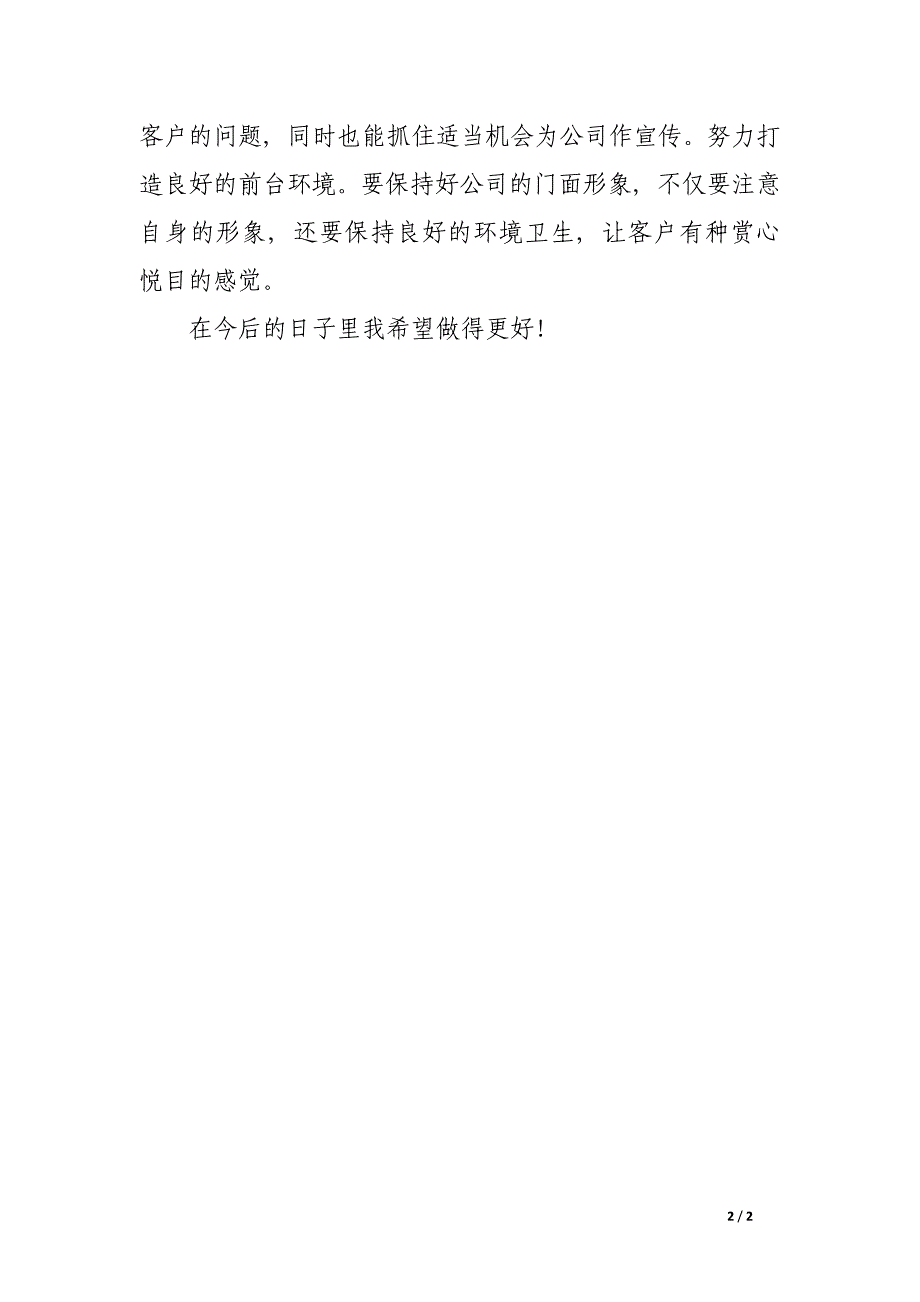 客户的问题，同时也能抓住适当机会为公司作宣传。努力打造良好的前台环境。要保持好公司的门面形象，不仅要注意自身的形象，还要保持良好的环境卫生，让客户有种赏心悦目的感觉。

在今后的日子里我希望做得更好！

2 / 2